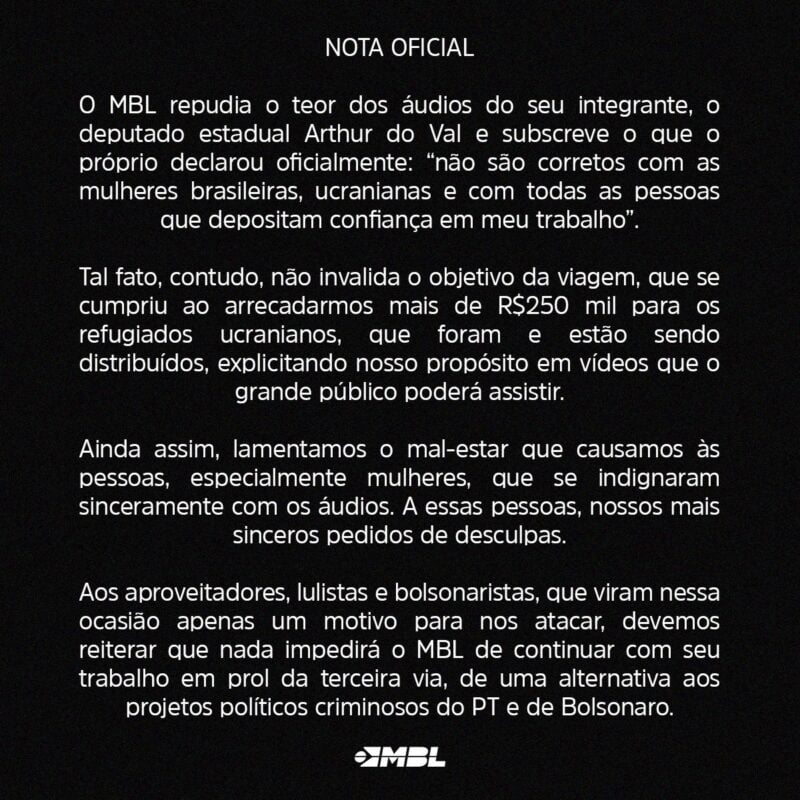 NOTA OFICIAL

O MBL repudia o teor dos áudios do seu integrante, o deputado estadual Arthur do Val e subscreve o que o próprio declarou oficialmente: "não são corretos com as mulheres brasileiras, ucranianas e com todas as pessoas que depositam confiança em meu trabalho".

Tal fato, contudo, não invalida o objetivo da viagem, que se cumpriu ao arrecadarmos mais de R$250 mil para os refugiados ucranianos, que foram e estão sendo distribuídos, explicitando nosso propósito em vídeos que o grande público poderá assistir.

Ainda assim, lamentamos o mal-estar que causamos às pessoas, especialmente mulheres, que se indignaram sinceramente com os áudios. A essas pessoas, nossos mais sinceros pedidos de desculpas.

Aos aproveitadores, lulistas e bolsonaristas, que viram nessa ocasião apenas um motivo para nos atacar, devemos reiterar que nada impedirá o MBL de continuar com seu trabalho em prol da terceira via, de uma alternativa aos projetos políticos criminosos do PT e de Bolsonaro.

MBL